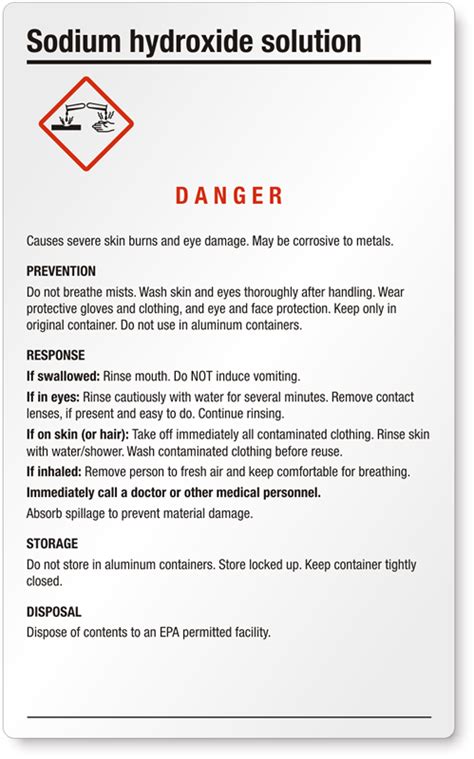 Sodium hydroxide solution

DANGER

Causes severe skin burns and eye damage. May be corrosive to metals.

PREVENTION

Do not breathe mists. Wash skin and eyes thoroughly after handling. Wear protective gloves and clothing, and eye and face protection. Keep only in original container. Do not use in aluminum containers.

RESPONSE

If swallowed: Rinse mouth. Do NOT induce vomiting.

If in eyes: Rinse cautiously with water for several minutes. Remove contact lenses, if present and easy to do. Continue rinsing.

If on skin (or hair): Take off immediately all contaminated clothing. Rinse skin with water/shower. Wash contaminated clothing before reuse.

If inhaled: Remove person to fresh air and keep comfortable for breathing.

Immediately call a doctor or other medical personnel.

Absorb spillage to prevent material damage.

STORAGE

Do not store in aluminum containers. Store locked up. Keep container tightly closed.

DISPOSAL

Dispose of contents to an EPA permitted facility.